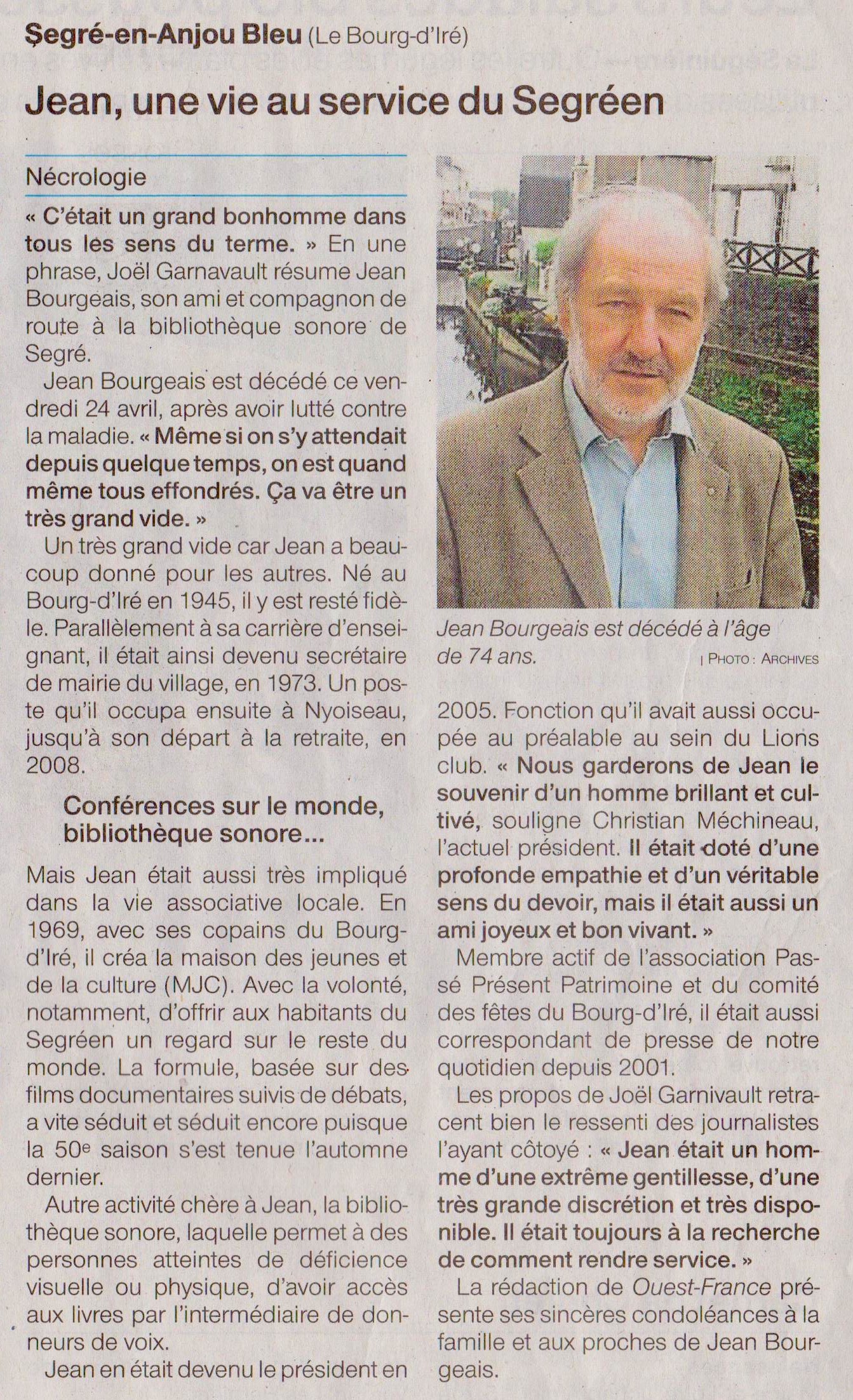 Segré-en-Anjou Bleu (Le Bourg-d'Iré)

Jean, une vie au service du Segréen

Nécrologie

« C'était un grand bonhomme dans tous les sens du terme. » En une phrase, Joël Garnavault résume Jean Bourgeais, son ami et compagnon de route à la bibliothèque sonore de Segré.

Jean Bourgeais est décédé ce vendredi 24 avril, après avoir lutté contre la maladie. « Même si on s'y attendait depuis quelque temps, on est quand même tous effondrés. Ça va être un très grand vide. »

Un très grand vide car Jean a beaucoup donné pour les autres. Né au Bourg-d'Iré en 1945, il y est resté fidèle. Parallèlement à sa carrière d'enseignant, il était ainsi devenu secrétaire de mairie du village, en 1973. Un poste qu'il occupa ensuite à Nyoiseau, jusqu'à son départ à la retraite, en 2008.

Conférences sur le monde, bibliothèque sonore...

Mais Jean était aussi très impliqué dans la vie associative locale. En 1969, avec ses copains du Bourg-d'Iré, il créa la maison des jeunes et de la culture (MJC). Avec la volonté, notamment, d'offrir aux habitants du Segréen un regard sur le reste du monde. La formule, basée sur des films documentaires suivis de débats, a vite séduit et séduit encore puisque la 50e saison s'est tenue l'automne dernier.

Autre activité chère à Jean, la bibliothèque sonore, laquelle permet à des personnes atteintes de déficience visuelle ou physique, d'avoir accès aux livres par l'intermédiaire de donneurs de voix.

Jean en était devenu le président en

Jean Bourgeais est décédé à l'âge de 74 ans. | PHOTO : ARCHIVES

2005. Fonction qu'il avait aussi occupée au préalable au sein du Lions club. « Nous garderons de Jean le souvenir d'un homme brillant et cultivé, souligne Christian Méchineau, l'actuel président. Il était doté d'une profonde empathie et d'un véritable sens du devoir, mais il était aussi un ami joyeux et bon vivant. »

Membre actif de l'association Passé Présent Patrimoine et du comité des fêtes du Bourg-d'Iré, il était aussi correspondant de presse de notre quotidien depuis 2001.

Les propos de Joël Garnivault retracent bien le ressenti des journalistes l'ayant côtoyé : « Jean était un homme d'une extrême gentillesse, d'une très grande discrétion et très disponible. Il était toujours à la recherche de comment rendre service. »

La rédaction de Ouest-France présente ses sincères condoléances à la famille et aux proches de Jean Bourgeais.